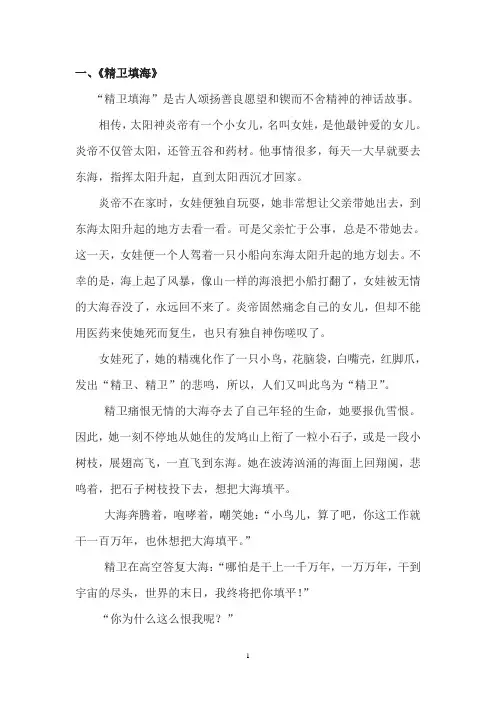 一、《精卫填海》

“精卫填海”是古人颂扬善良愿望和锲而不舍精神的神话故事。

相传，太阳神炎帝有一个小女儿，名叫女娃，是他最钟爱的女儿。炎帝不仅管太阳，还管五谷和药材。他事情很多，每天一大早就要去东海，指挥太阳升起，直到太阳西沉才回家。

炎帝不在家时，女娃便独自玩耍，她非常想让父亲带她出去，到东海太阳升起的地方去看一看。可是父亲忙于公事，总是不带她去。这一天，女娃便一个人驾着一只小船向东海太阳升起的地方划去。不幸的是，海上起了风暴，像山一样的海浪把小船打翻了，女娃被无情的大海吞没了，永远回不来了。炎帝固然痛念自己的女儿，但却不能用医药来使她死而复生，也只有独自神伤嗟叹了。

女娃死了，她的精魂化作了一只小鸟，花脑袋，白嘴壳，红脚爪，发出“精卫、精卫”的悲鸣，所以，人们又叫此鸟为“精卫”。

精卫痛恨无情的大海夺去了自己年轻的生命，她要报仇雪恨。因此，她一刻不停地从她住的发鸠山上衔了一粒小石子，或是一段小树枝，展翅高飞，一直飞到东海。她在波涛汹涌的海面上回翔阒，悲鸣着，把石子树枝投下去，想把大海填平。

大海奔腾着，咆哮着，嘲笑她：“小鸟儿，算了吧，你这工作就干一百万年，也休想把大海填平。”

精卫在高空答复大海：“哪怕是干上一千万年，一万万年，干到宇宙的尽头，世界的末日，我终将把你填平！”

“你为什么这么恨我呢？”

1